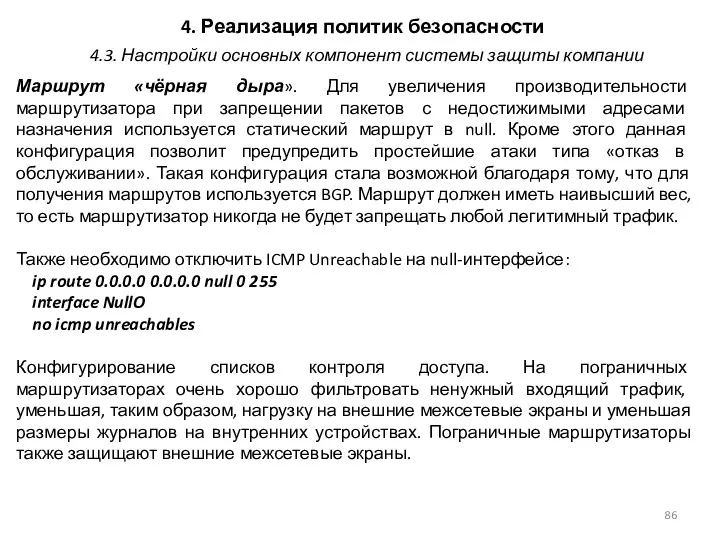 4. Реализация политик безопасности

4.3. Настройки основных компонент системы защиты компании

Маршрут «чёрная дыра». Для увеличения производительности маршрутизатора при запрещении пакетов с недостижимыми адресами назначения используется статический маршрут в null. Кроме этого данная конфигурация позволит предупредить простейшие атаки типа «отказ в обслуживании». Такая конфигурация стала возможной благодаря тому, что для получения маршрутов используется BGP. Маршрут должен иметь наивысший вес, то есть маршрутизатор никогда не будет запрещать любой легитимный трафик.

Также необходимо отключить ICMP Unreachable на null-интерфейсе:
ip route 0.0.0.0 0.0.0.0 null 0 255
interface NullO
no icmp unreachables

Конфигурирование списков контроля доступа. На пограничных маршрутизаторах очень хорошо фильтровать ненужный входящий трафик, уменьшая, таким образом, нагрузку на внешние межсетевые экраны и уменьшая размеры журналов на внутренних устройствах. Пограничные маршрутизаторы также защищают внешние межсетевые экраны.

86